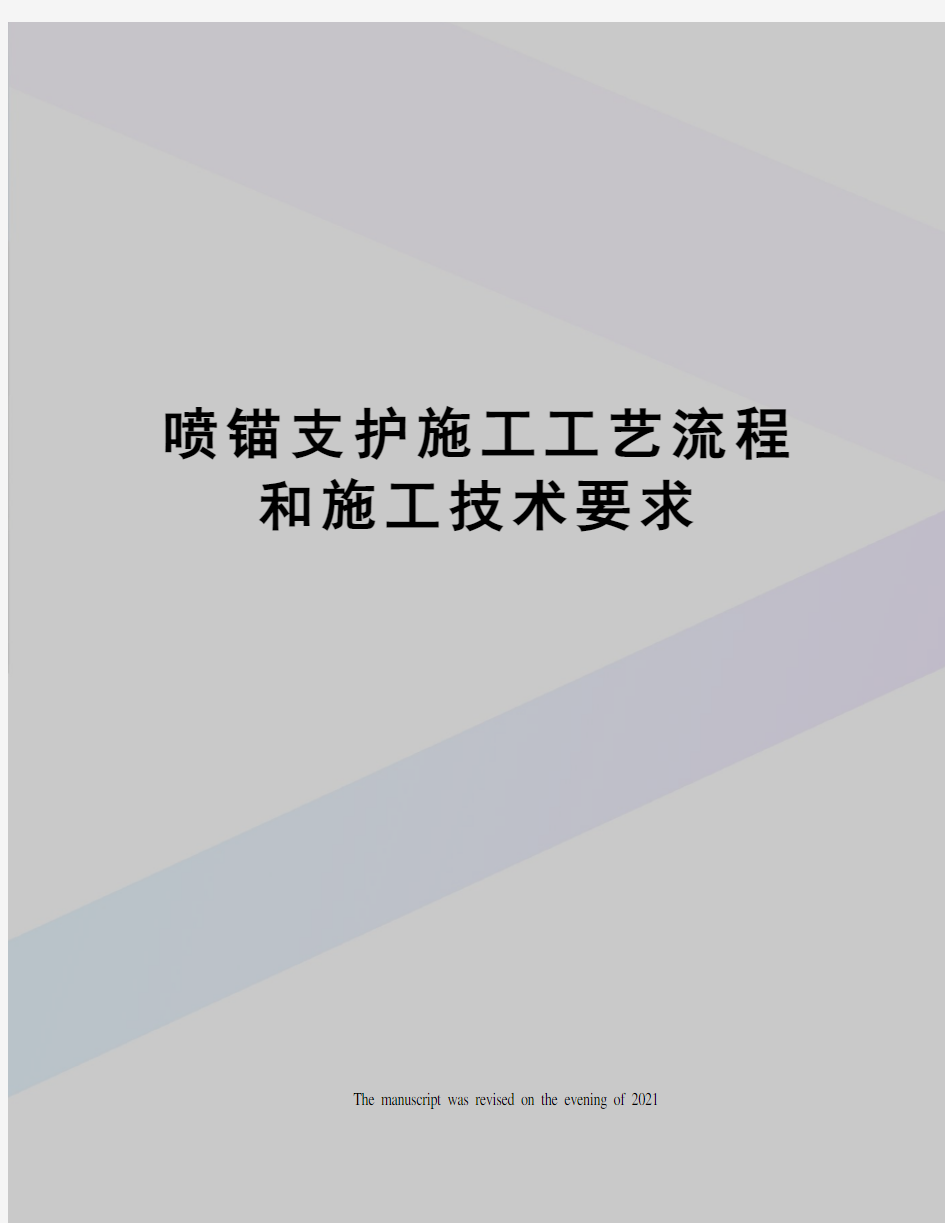 喷锚支护施工工艺流程和施工技术要求

The manuscript was revised on the evening of 2021